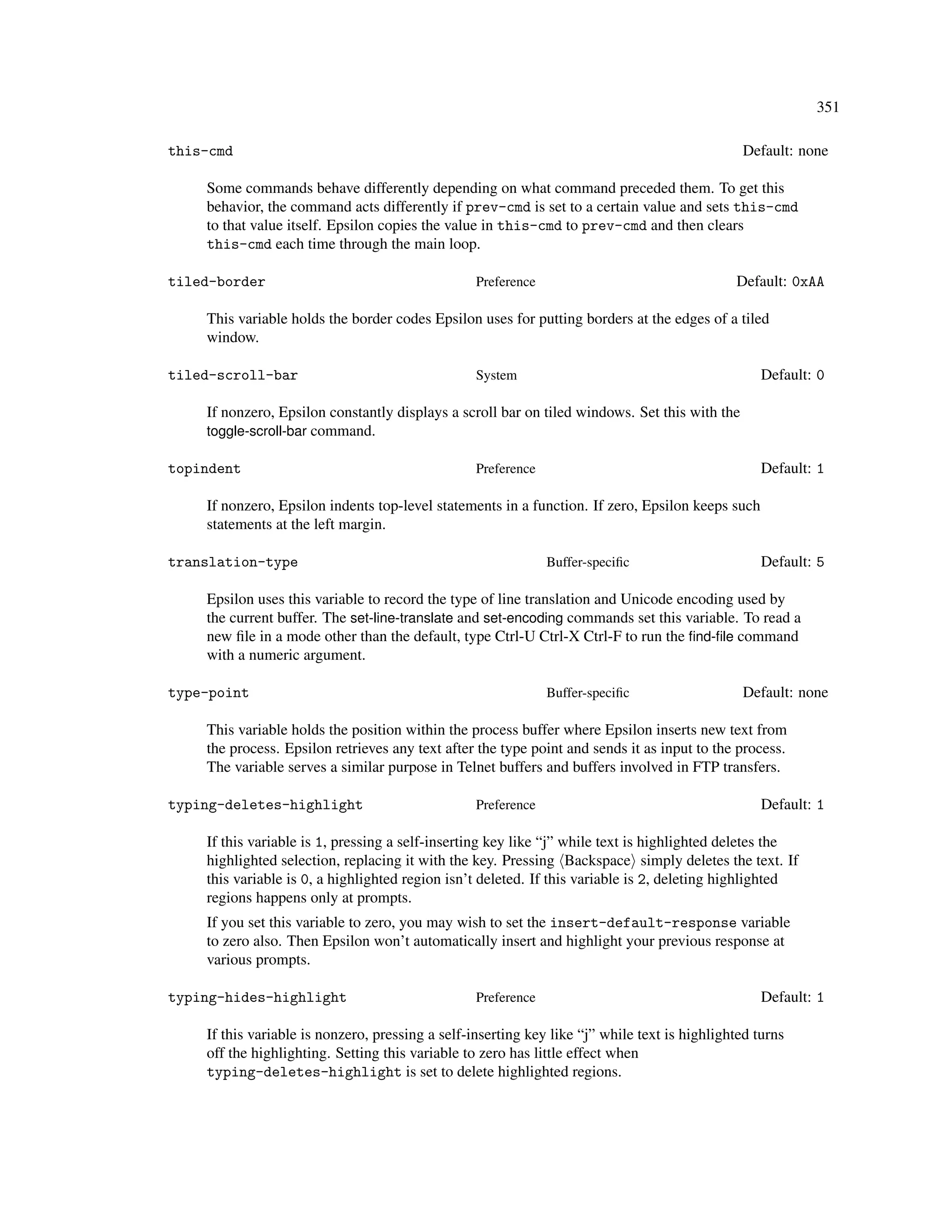 351

this-cmd Default: none

Some commands behave differently depending on what command preceded them. To get this behavior, the command acts differently if prev-cmd is set to a certain value and sets this-cmd to that value itself. Epsilon copies the value in this-cmd to prev-cmd and then clears this-cmd each time through the main loop.

tiled-border Preference Default: 0xAA

This variable holds the border codes Epsilon uses for putting borders at the edges of a tiled window.

tiled-scroll-bar System Default: 0

If nonzero, Epsilon constantly displays a scroll bar on tiled windows. Set this with the toggle-scroll-bar command.

topindent Preference Default: 1

If nonzero, Epsilon indents top-level statements in a function. If zero, Epsilon keeps such statements at the left margin.

translation-type Buffer-specific Default: 5

Epsilon uses this variable to record the type of line translation and Unicode encoding used by the current buffer. The set-line-translate and set-encoding commands set this variable. To read a new file in a mode other than the default, type Ctrl-U Ctrl-X Ctrl-F to run the find-file command with a numeric argument.

type-point Buffer-specific Default: none

This variable holds the position within the process buffer where Epsilon inserts new text from the process. Epsilon retrieves any text after the type point and sends it as input to the process. The variable serves a similar purpose in Telnet buffers and buffers involved in FTP transfers.

typing-deletes-highlight Preference Default: 1

If this variable is 1, pressing a self-inserting key like “j” while text is highlighted deletes the highlighted selection, replacing it with the key. Pressing ⟨Backspace⟩ simply deletes the text. If this variable is 0, a highlighted region isn’t deleted. If this variable is 2, deleting highlighted regions happens only at prompts.

If you set this variable to zero, you may wish to set the insert-default-response variable to zero also. Then Epsilon won’t automatically insert and highlight your previous response at various prompts.

typing-hides-highlight Preference Default: 1

If this variable is nonzero, pressing a self-inserting key like “j” while text is highlighted turns off the highlighting. Setting this variable to zero has little effect when typing-deletes-highlight is set to delete highlighted regions.